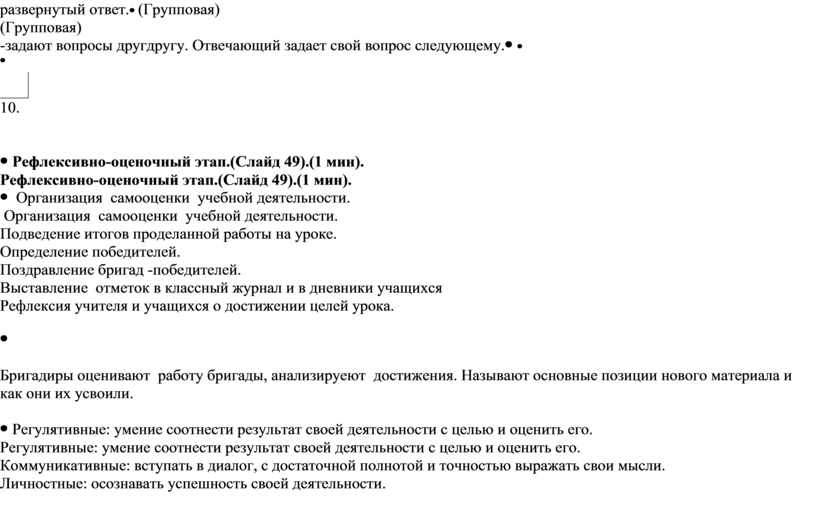 развернутый ответ.• (Групповая)
(Групповая)
-задают вопросы другдругу. Отвечающий задает свой вопрос следующему.• •
•

10.

• **Рефлексивно-оценочный этап.(Слайд 49).(1 мин).**
**Рефлексивно-оценочный этап.(Слайд 49).(1 мин).**
• Организация самооценки учебной деятельности.
Организация самооценки учебной деятельности.
Подведение итогов проделанной работы на уроке.
Определение победителей.
Поздравление бригад -победителей.
Выставление отметок в классный журнал и в дневники учащихся
Рефлексия учителя и учащихся о достижении целей урока.

•

Бригадиры оценивают работу бригады, анализируеют достижения. Называют основные позиции нового материала и как они их усвоили.

• Регулятивные: умение соотнести результат своей деятельности с целью и оценить его.
Регулятивные: умение соотнести результат своей деятельности с целью и оценить его.
Коммуникативные: вступать в диалог, с достаточной полнотой и точностью выражать свои мысли.
Личностные: осознавать успешность своей деятельности.